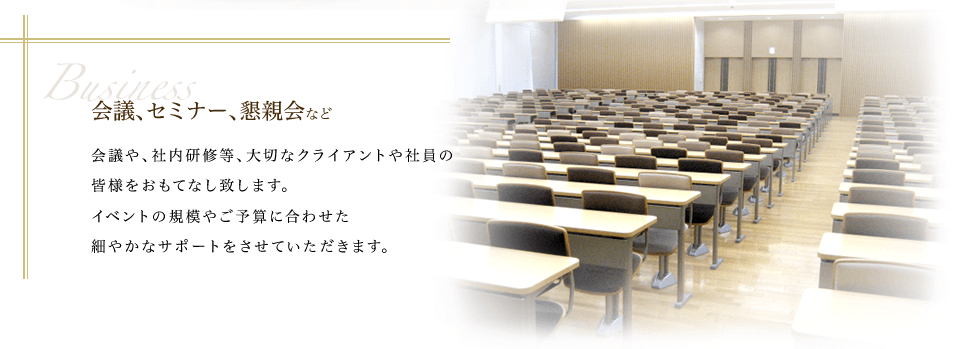 Business
会議、セミナー、懇親会など

会議や、社内研修等、大切なクライアントや社員の皆様をおもてなし致します。
イベントの規模やご予算に合わせた細やかなサポートをさせていただきます。